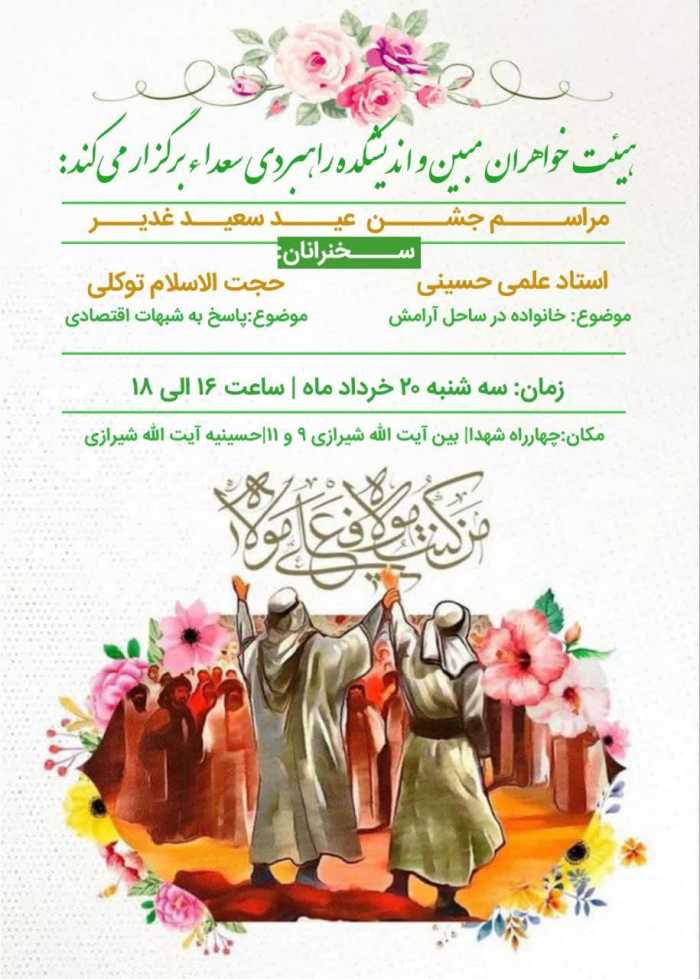 هیئت خواهران مبین و اندیشکده راهبردی سعداء برگزار می کند:

مراسم جشن عید سعید غدیر

سخنرانان:

استاد علمی حسینی
موضوع: خانواده در ساحل آرامش

حجت الاسلام توکلی
موضوع:پاسخ به شبهات اقتصادی

زمان: سه شنبه ۲۰ خرداد ماه | ساعت ۱۶ الی ۱۸

مکان:چهارراه شهدا| بین آیت الله شیرازی ۹ و ۱۱|حسینیه آیت الله شیرازی

من کنت مولاه فعلی مولاه